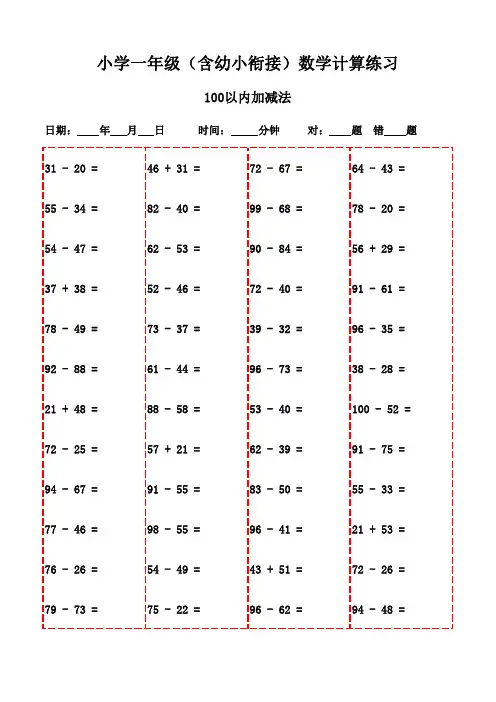 小学一年级（含幼小衔接）数学计算练习

100以内加减法

日期：____年___月___日　　时间：_____分钟　　对：____题　错____题

31 - 20 =

55 - 34 =

54 - 47 =

37 + 38 =

78 - 49 =

92 - 88 =

21 + 48 =

72 - 25 =

94 - 67 =

77 - 46 =

76 - 26 =

79 - 73 =

46 + 31 =

82 - 40 =

62 - 53 =

52 - 46 =

73 - 37 =

61 - 44 =

88 - 58 =

57 + 21 =

91 - 55 =

98 - 55 =

54 - 49 =

75 - 22 =

72 - 67 =

99 - 68 =

90 - 84 =

72 - 40 =

39 - 32 =

96 - 73 =

53 - 40 =

62 - 39 =

83 - 50 =

96 - 41 =

43 + 51 =

96 - 62 =

64 - 43 =

78 - 20 =

56 + 29 =

91 - 61 =

96 - 35 =

38 - 28 =

100 - 52 =

91 - 75 =

55 - 33 =

21 + 53 =

72 - 26 =

94 - 48 =